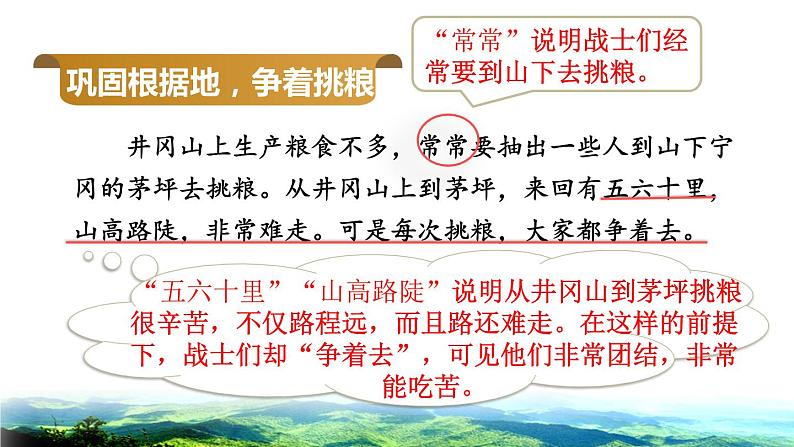 巩固根据地，争着挑粮

“常常”说明战士们经常要到山下去挑粮。

井冈山上生产粮食不多，常常要抽出一些人到山下宁冈的茅坪去挑粮。从井冈山上到茅坪，来回有五六十里，山高路陡，非常难走。可是每次挑粮，大家都争着去。

“五六十里”“山高路陡”说明从井冈山到茅坪挑粮很辛苦，不仅路程远，而且路还难走。在这样的前提下，战士们却“争着去”，可见他们非常团结，非常能吃苦。